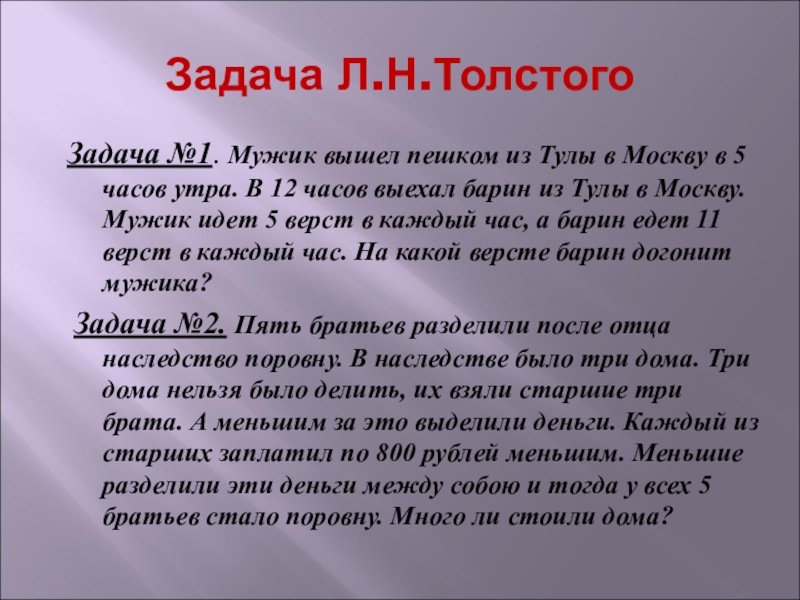 Задача Л.Н.Толстого

Задача №1. Мужик вышел пешком из Тулы в Москву в 5 часов утра. В 12 часов выехал барин из Тулы в Москву. Мужик идет 5 верст в каждый час, а барин едет 11 верст в каждый час. На какой версте барин догонит мужика?

Задача №2. Пять братьев разделили после отца наследство поровну. В наследстве было три дома. Три дома нельзя было делить, их взяли старшие три брата. А меньшим за это выделили деньги. Каждый из старших заплатил по 800 рублей меньшим. Меньшие разделили эти деньги между собою и тогда у всех 5 братьев стало поровну. Много ли стоили дома?